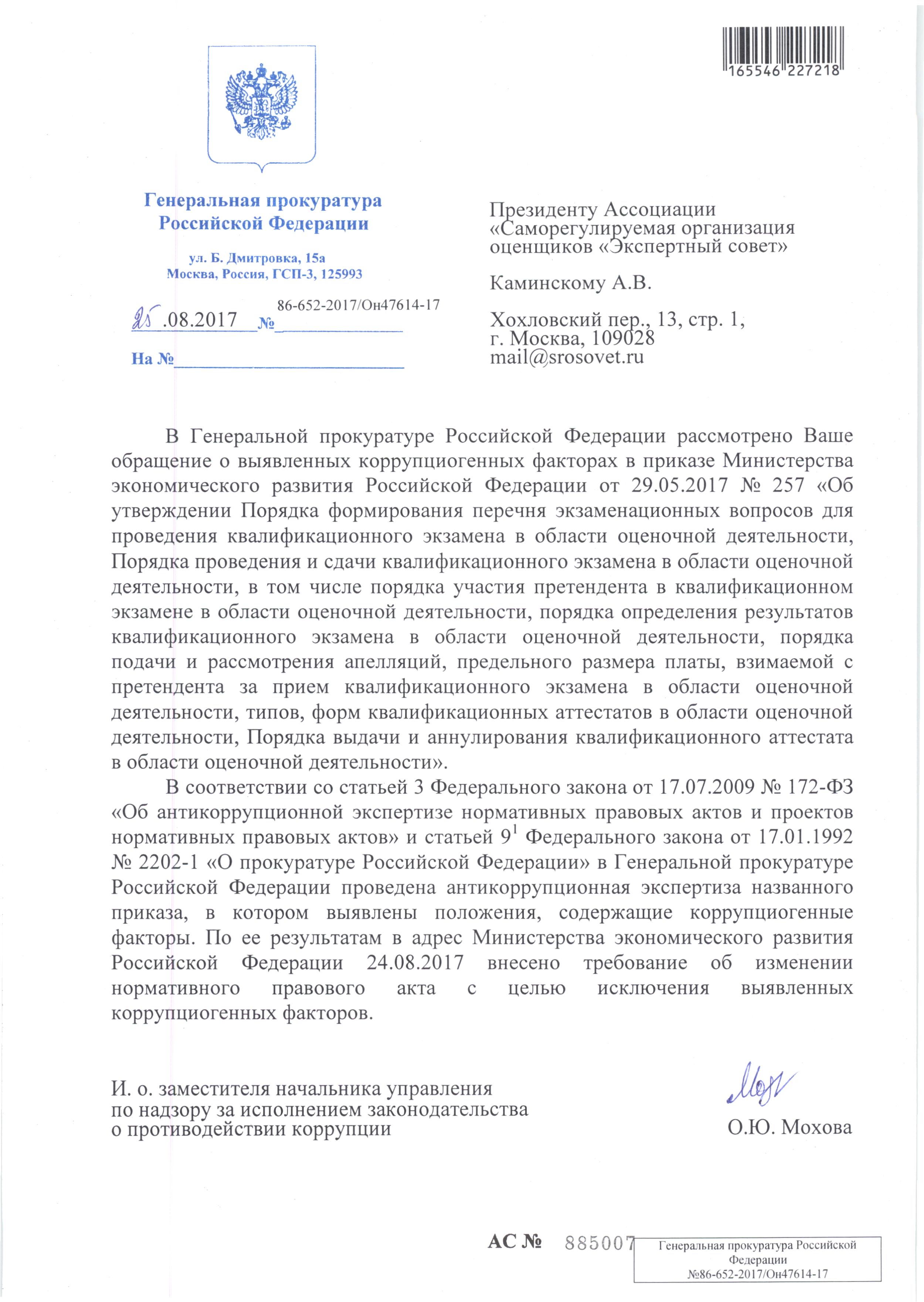 165546 227218

Генеральная прокуратура Российской Федерации

ул. Б. Дмитровка, 15а
Москва, Россия, ГСП-3, 125993

25.08.2017 № 86-652-2017/Он47614-17

На №

Президенту Ассоциации «Саморегулируемая организация оценщиков «Экспертный совет»

Каминскому А.В.

Хохловский пер., 13, стр. 1,
г. Москва, 109028
mail@srosovet.ru

В Генеральной прокуратуре Российской Федерации рассмотрено Ваше обращение о выявленных коррупциогенных факторах в приказе Министерства экономического развития Российской Федерации от 29.05.2017 № 257 «Об утверждении Порядка формирования перечня экзаменационных вопросов для проведения квалификационного экзамена в области оценочной деятельности, Порядка проведения и сдачи квалификационного экзамена в области оценочной деятельности, в том числе порядка участия претендента в квалификационном экзамене в области оценочной деятельности, порядка определения результатов квалификационного экзамена в области оценочной деятельности, порядка подачи и рассмотрения апелляций, предельного размера платы, взимаемой с претендента за прием квалификационного экзамена в области оценочной деятельности, типов, форм квалификационных аттестатов в области оценочной деятельности, Порядка выдачи и аннулирования квалификационного аттестата в области оценочной деятельности».

В соответствии со статьей 3 Федерального закона от 17.07.2009 № 172-ФЗ «Об антикоррупционной экспертизе нормативных правовых актов и проектов нормативных правовых актов» и статьей $9^1$ Федерального закона от 17.01.1992 № 2202-1 «О прокуратуре Российской Федерации» в Генеральной прокуратуре Российской Федерации проведена антикоррупционная экспертиза названного приказа, в котором выявлены положения, содержащие коррупциогенные факторы. По ее результатам в адрес Министерства экономического развития Российской Федерации 24.08.2017 внесено требование об изменении нормативного правового акта с целью исключения выявленных коррупциогенных факторов.

И. о. заместителя начальника управления
по надзору за исполнением законодательства
о противодействии коррупции

О.Ю. Мохова

АС № 885007

Генеральная прокуратура Российской Федерации
№86-652-2017/Он47614-17